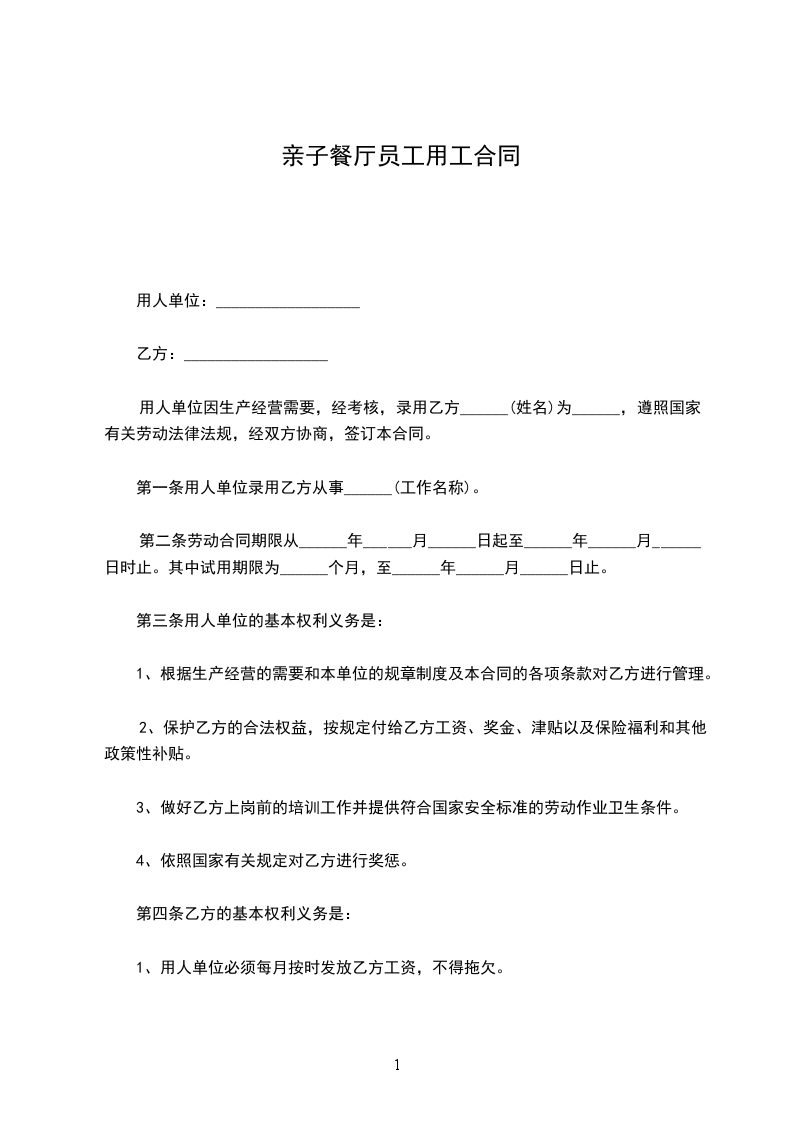 亲子餐厅员工用工合同

用人单位：__________________

乙方：__________________

用人单位因生产经营需要，经考核，录用乙方______(姓名)为______，遵照国家有关劳动法律法规，经双方协商，签订本合同。

第一条用人单位录用乙方从事______(工作名称)。

第二条劳动合同期限从______年______月______日起至______年______月______日时止。其中试用期限为______个月，至______年______月______日止。

第三条用人单位的基本权利义务是：

1、根据生产经营的需要和本单位的规章制度及本合同的各项条款对乙方进行管理。

2、保护乙方的合法权益，按规定付给乙方工资、奖金、津贴以及保险福利和其他政策性补贴。

3、做好乙方上岗前的培训工作并提供符合国家安全标准的劳动作业卫生条件。

4、依照国家有关规定对乙方进行奖惩。

第四条乙方的基本权利义务是：

1、用人单位必须每月按时发放乙方工资，不得拖欠。

1